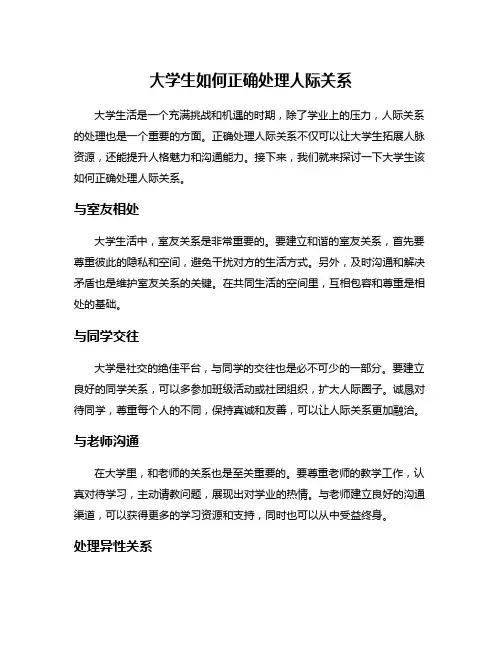 大学生如何正确处理人际关系

大学生活是一个充满挑战和机遇的时期，除了学业上的压力，人际关系的处理也是一个重要的方面。正确处理人际关系不仅可以让大学生拓展人脉资源，还能提升人格魅力和沟通能力。接下来，我们就来探讨一下大学生该如何正确处理人际关系。

与室友相处

大学生活中，室友关系是非常重要的。要建立和谐的室友关系，首先要尊重彼此的隐私和空间，避免干扰对方的生活方式。另外，及时沟通和解决矛盾也是维护室友关系的关键。在共同生活的空间里，互相包容和尊重是相处的基础。

与同学交往

大学是社交的绝佳平台，与同学的交往也是必不可少的一部分。要建立良好的同学关系，可以多参加班级活动或社团组织，扩大人际圈子。诚恳对待同学，尊重每个人的不同，保持真诚和友善，可以让人际关系更加融洽。

与老师沟通

在大学里，和老师的关系也是至关重要的。要尊重老师的教学工作，认真对待学习，主动请教问题，展现出对学业的热情。与老师建立良好的沟通渠道，可以获得更多的学习资源和支持，同时也可以从中受益终身。

处理异性关系